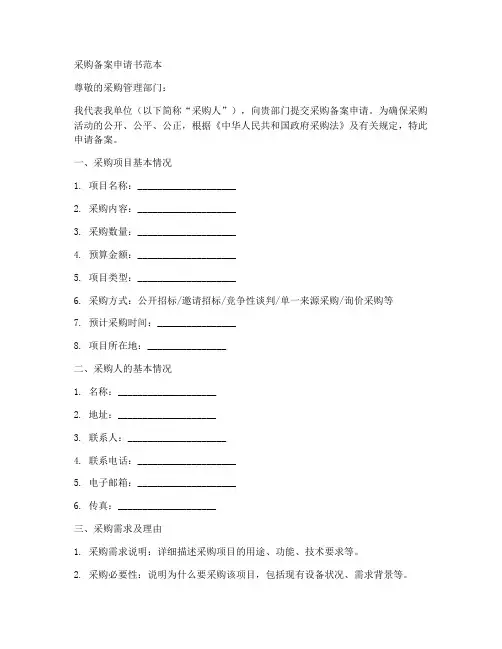 采购备案申请书范本

尊敬的采购管理部门：

我代表我单位（以下简称“采购人”），向贵部门提交采购备案申请。为确保采购活动的公开、公平、公正，根据《中华人民共和国政府采购法》及有关规定，特此申请备案。

一、采购项目基本情况

1. 项目名称：____________________

2. 采购内容：____________________

3. 采购数量：____________________

4. 预算金额：____________________

5. 项目类型：____________________

6. 采购方式：公开招标/邀请招标/竞争性谈判/单一来源采购/询价采购等

7. 预计采购时间：________________

8. 项目所在地：________________

二、采购人的基本情况

1. 名称：____________________

2. 地址：____________________

3. 联系人：____________________

4. 联系电话：____________________

5. 电子邮箱：____________________

6. 传真：____________________

三、采购需求及理由

1. 采购需求说明：详细描述采购项目的用途、功能、技术要求等。

2. 采购必要性：说明为什么要采购该项目，包括现有设备状况、需求背景等。